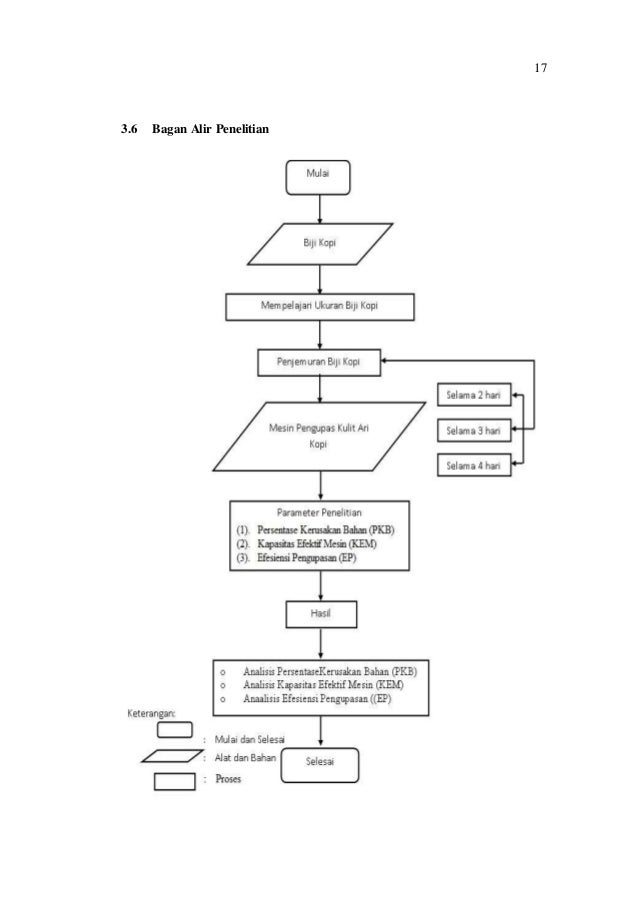 17

3.6 Bagan Alir Penelitian

Mulai

Biji Kopi

Mempelajari Ukuran Biji Kopi

Penjemuran Biji Kopi

Selama 2 hari

Selama 3 hari

Selama 4 hari

Mesin Pengupas Kulit Ari Kopi

Parameter Penelitian
(1). Persentase Kerusakan Bahan (PKB)
(2). Kapasitas Efektif Mesin (KEM)
(3). Efesiensi Pengupasan (EP)

Hasil

o Analisis PersentaseKerusakan Bahan (PKB)
o Analisis Kapasitas Efektif Mesin (KEM)
o Anaalisis Efesiensi Pengupasan ((EP)

Keterangan:
: Mulai dan Selesai
: Alat dan Bahan
: Proses

Selesai